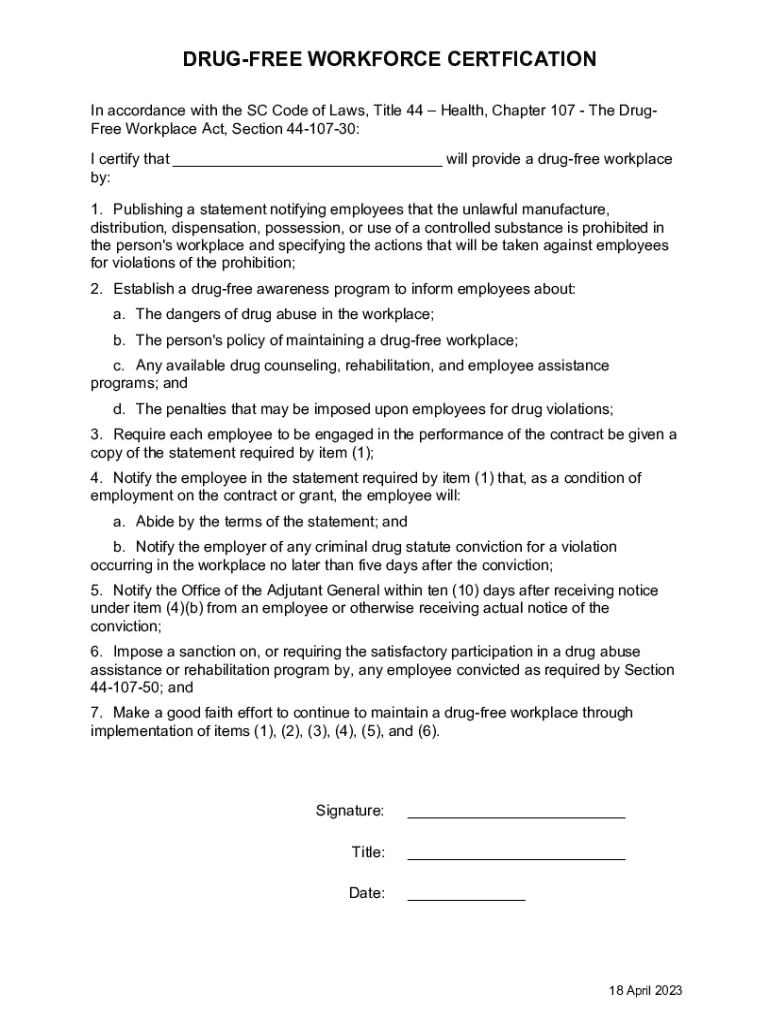 DRUG-FREE WORKFORCE CERTFICATION

In accordance with the SC Code of Laws, Title 44 – Health, Chapter 107 - The Drug-Free Workplace Act, Section 44-107-30:

I certify that ________________________________ will provide a drug-free workplace by:

1. Publishing a statement notifying employees that the unlawful manufacture, distribution, dispensation, possession, or use of a controlled substance is prohibited in the person's workplace and specifying the actions that will be taken against employees for violations of the prohibition;

2. Establish a drug-free awareness program to inform employees about:

a. The dangers of drug abuse in the workplace;

b. The person's policy of maintaining a drug-free workplace;

c. Any available drug counseling, rehabilitation, and employee assistance programs; and

d. The penalties that may be imposed upon employees for drug violations;

3. Require each employee to be engaged in the performance of the contract be given a copy of the statement required by item (1);

4. Notify the employee in the statement required by item (1) that, as a condition of employment on the contract or grant, the employee will:

a. Abide by the terms of the statement; and

b. Notify the employer of any criminal drug statute conviction for a violation occurring in the workplace no later than five days after the conviction;

5. Notify the Office of the Adjutant General within ten (10) days after receiving notice under item (4)(b) from an employee or otherwise receiving actual notice of the conviction;

6. Impose a sanction on, or requiring the satisfactory participation in a drug abuse assistance or rehabilitation program by, any employee convicted as required by Section 44-107-50; and

7. Make a good faith effort to continue to maintain a drug-free workplace through implementation of items (1), (2), (3), (4), (5), and (6).

Signature: __________________________

Title: __________________________

Date: ______________

18 April 2023